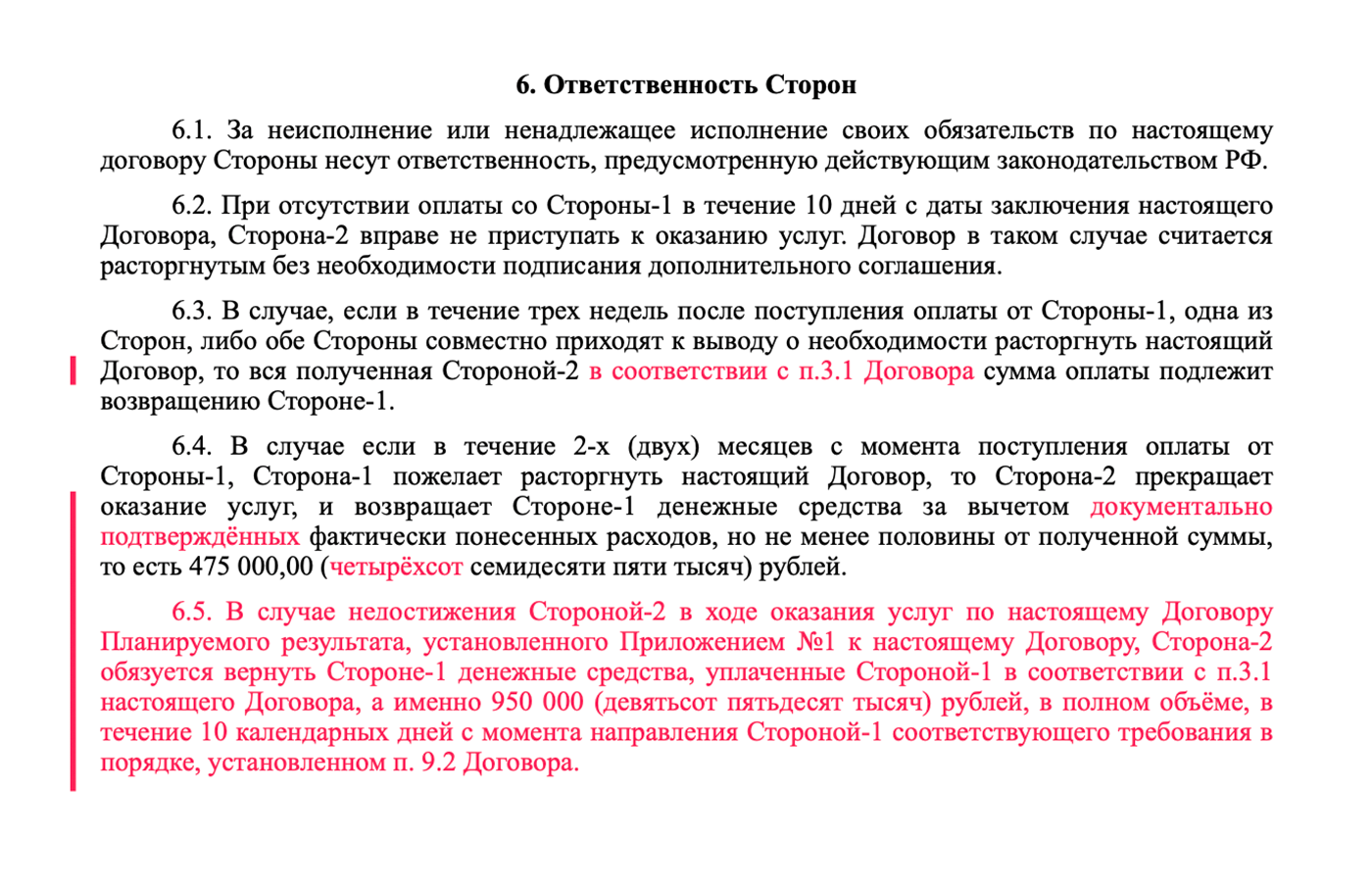 6. Ответственность Сторон

6.1. За неисполнение или ненадлежащее исполнение своих обязательств по настоящему договору Стороны несут ответственность, предусмотренную действующим законодательством РФ.

6.2. При отсутствии оплаты со Стороны-1 в течение 10 дней с даты заключения настоящего Договора, Сторона-2 вправе не приступать к оказанию услуг. Договор в таком случае считается расторгнутым без необходимости подписания дополнительного соглашения.

6.3. В случае, если в течение трех недель после поступления оплаты от Стороны-1, одна из Сторон, либо обе Стороны совместно приходят к выводу о необходимости расторгнуть настоящий Договор, то вся полученная Стороной-2 в соответствии с п.3.1 Договора сумма оплаты подлежит возвращению Стороне-1.

6.4. В случае если в течение 2-х (двух) месяцев с момента поступления оплаты от Стороны-1, Сторона-1 пожелает расторгнуть настоящий Договор, то Сторона-2 прекращает оказание услуг, и возвращает Стороне-1 денежные средства за вычетом документально подтверждённых фактически понесенных расходов, но не менее половины от полученной суммы, то есть 475 000,00 (четырёхсот семидесяти пяти тысяч) рублей.

6.5. В случае недостижения Стороной-2 в ходе оказания услуг по настоящему Договору Планируемого результата, установленного Приложением №1 к настоящему Договору, Сторона-2 обязуется вернуть Стороне-1 денежные средства, уплаченные Стороной-1 в соответствии с п.3.1 настоящего Договора, а именно 950 000 (девятьсот пятьдесят тысяч) рублей, в полном объёме, в течение 10 календарных дней с момента направления Стороной-1 соответствующего требования в порядке, установленном п. 9.2 Договора.